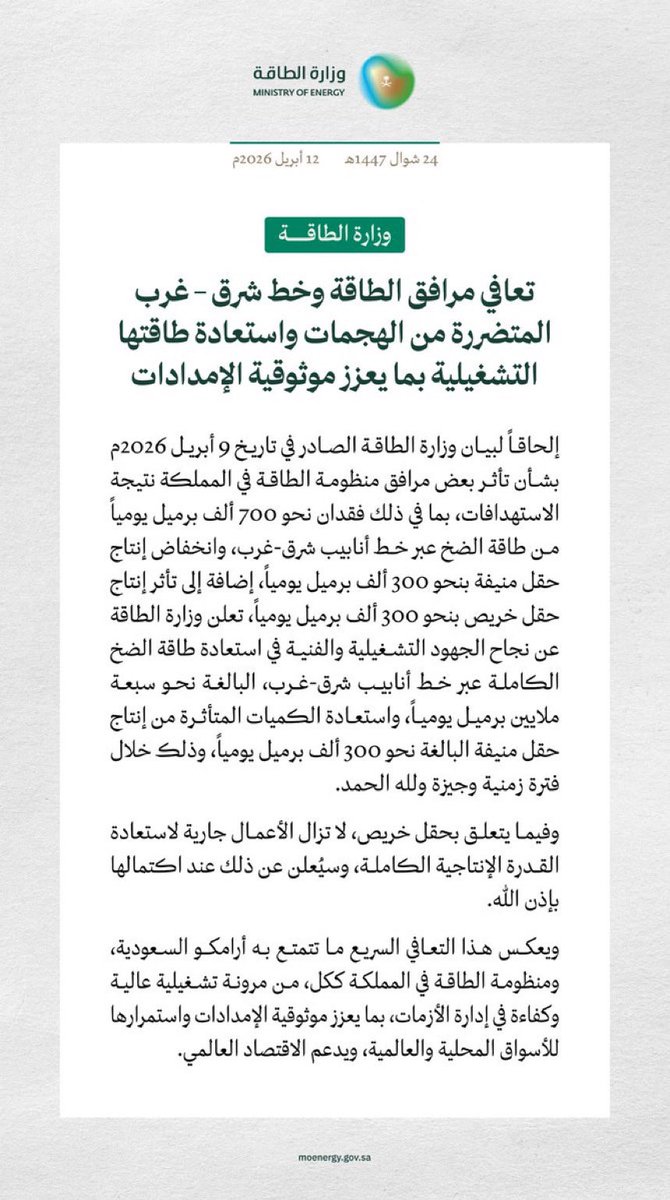 وزارة الطاقة
MINISTRY OF ENERGY

24 شوال 1447هـ 12 أبريل 2026م

وزارة الطاقة

تعافي مرافق الطاقة وخط شرق - غرب المتضررة من الهجمات واستعادة طاقتها التشغيلية بما يعزز موثوقية الإمدادات

إلحاقاً لبيان وزارة الطاقة الصادر في تاريخ 9 أبريل 2026م بشأن تأثر بعض مرافق منظومة الطاقة في المملكة نتيجة الاستهدافات، بما في ذلك فقدان نحو 700 ألف برميل يومياً من طاقة الضخ عبر خط أنابيب شرق-غرب، وانخفاض إنتاج حقل منيفة بنحو 300 ألف برميل يومياً، إضافة إلى تأثر إنتاج حقل خريص بنحو 300 ألف برميل يومياً، تعلن وزارة الطاقة عن نجاح الجهود التشغيلية والفنية في استعادة طاقة الضخ الكاملة عبر خط أنابيب شرق-غرب، البالغة نحو سبعة ملايين برميل يومياً، واستعادة الكميات المتأثرة من إنتاج حقل منيفة البالغة نحو 300 ألف برميل يومياً، وذلك خلال فترة زمنية وجيزة ولله الحمد.

وفيما يتعلق بحقل خريص، لا تزال الأعمال جارية لاستعادة القدرة الإنتاجية الكاملة، وسيُعلن عن ذلك عند اكتمالها بإذن الله.

ويعكس هذا التعافي السريع ما تتمتع به أرامكو السعودية، ومنظومة الطاقة في المملكة ككل، من مرونة تشغيلية عالية وكفاءة في إدارة الأزمات، بما يعزز موثوقية الإمدادات واستمرارها للأسواق المحلية والعالمية، ويدعم الاقتصاد العالمي.

moenergy.gov.sa